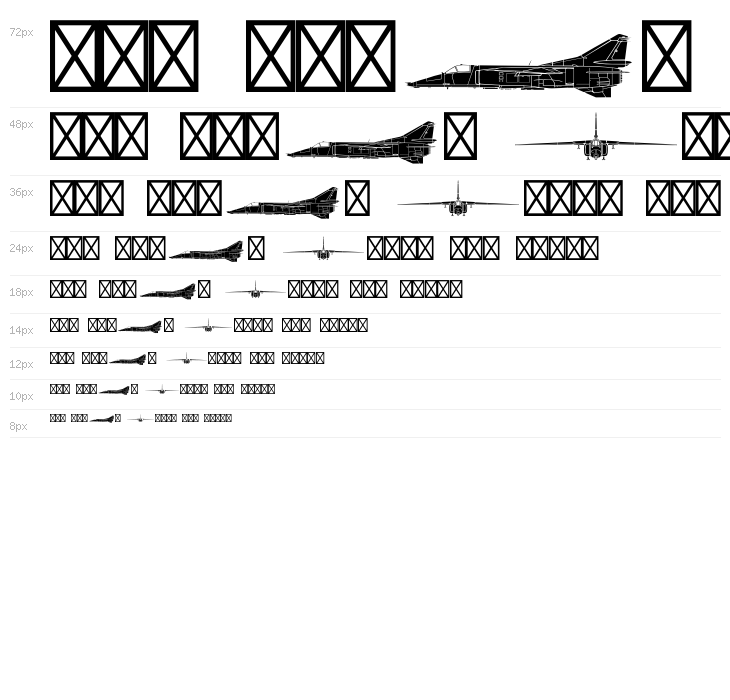 72px

48px

36px

24px

18px

14px

12px

10px

8px